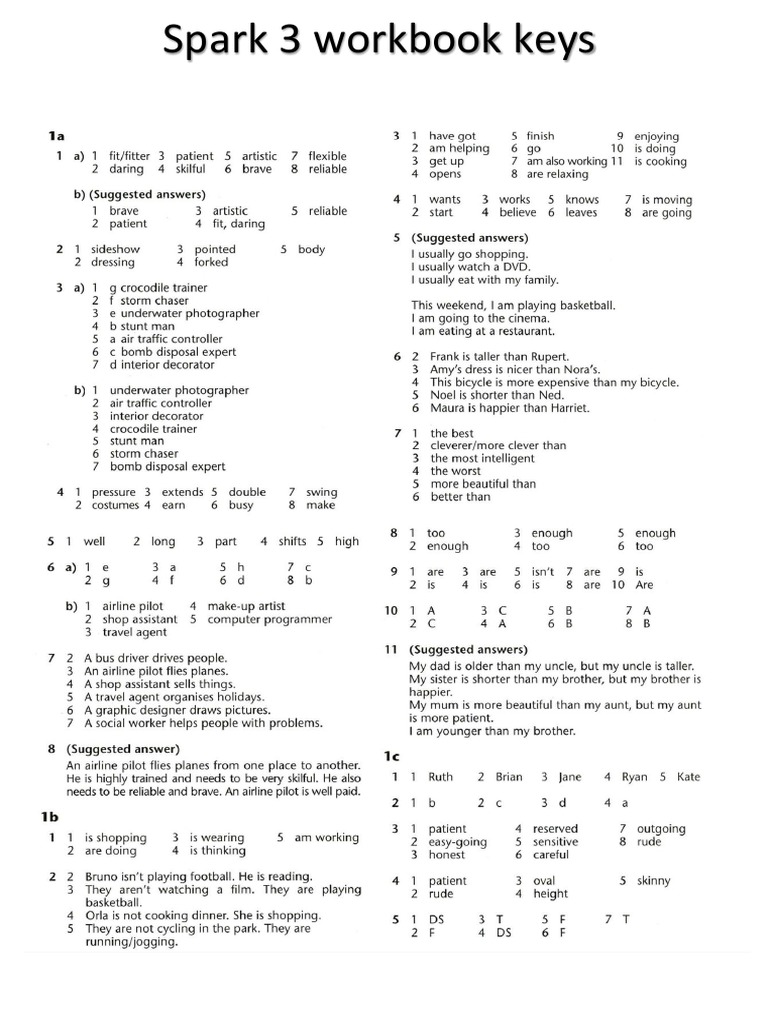 Spark 3 workbook keys

1a

1 a) 1 fit/fitter 3 patient 5 artistic 7 flexible
2 daring 4 skilful 6 brave 8 reliable

b) (Suggested answers)
1 brave 3 artistic 5 reliable
2 patient 4 fit, daring

2 1 sideshow 3 pointed 5 body
2 dressing 4 forked

3 a) 1 g crocodile trainer
2 f storm chaser
3 e underwater photographer
4 b stunt man
5 a air traffic controller
6 c bomb disposal expert
7 d interior decorator

b) 1 underwater photographer
2 air traffic controller
3 interior decorator
4 crocodile trainer
5 stunt man
6 storm chaser
7 bomb disposal expert

4 1 pressure 3 extends 5 double 7 swing
2 costumes 4 earn 6 busy 8 make

5 1 well 2 long 3 part 4 shifts 5 high

6 a) 1 e 3 a 5 h 7 c
2 g 4 f 6 d 8 b

b) 1 airline pilot 4 make-up artist
2 shop assistant 5 computer programmer
3 travel agent

7 2 A bus driver drives people.
3 An airline pilot flies planes.
4 A shop assistant sells things.
5 A travel agent organises holidays.
6 A graphic designer draws pictures.
7 A social worker helps people with problems.

8 (Suggested answer)
An airline pilot flies planes from one place to another. He is highly trained and needs to be very skilful. He also needs to be reliable and brave. An airline pilot is well paid.

1b

1 1 is shopping 3 is wearing 5 am working
2 are doing 4 is thinking

2 2 Bruno isn't playing football. He is reading.
3 They aren't watching a film. They are playing basketball.
4 Orla is not cooking dinner. She is shopping.
5 They are not cycling in the park. They are running/jogging.

3 1 have got 5 finish 9 enjoying
2 am helping 6 go 10 is doing
3 get up 7 am also working 11 is cooking
4 opens 8 are relaxing

4 1 wants 3 works 5 knows 7 is moving
2 start 4 believe 6 leaves 8 are going

5 (Suggested answers)
I usually go shopping.
I usually watch a DVD.
I usually eat with my family.

This weekend, I am playing basketball.
I am going to the cinema.
I am eating at a restaurant.

6 2 Frank is taller than Rupert.
3 Amy's dress is nicer than Nora's.
4 This bicycle is more expensive than my bicycle.
5 Noel is shorter than Ned.
6 Maura is happier than Harriet.

7 1 the best
2 cleverer/more clever than
3 the most intelligent
4 the worst
5 more beautiful than
6 better than

8 1 too 3 enough 5 enough
2 enough 4 too 6 too

9 1 are 3 are 5 isn't 7 are 9 is
2 is 4 is 6 is 8 are 10 Are

10 1 A 3 C 5 B 7 A
2 C 4 A 6 B 8 B

11 (Suggested answers)
My dad is older than my uncle, but my uncle is taller.
My sister is shorter than my brother, but my brother is happier.
My mum is more beautiful than my aunt, but my aunt is more patient.
I am younger than my brother.

1c

1 1 Ruth 2 Brian 3 Jane 4 Ryan 5 Kate

2 1 b 2 c 3 d 4 a

3 1 patient 4 reserved 7 outgoing
2 easy-going 5 sensitive 8 rude
3 honest 6 careful

4 1 patient 3 oval 5 skinny
2 rude 4 height

5 1 DS 3 T 5 F 7 T
2 F 4 DS 6 F